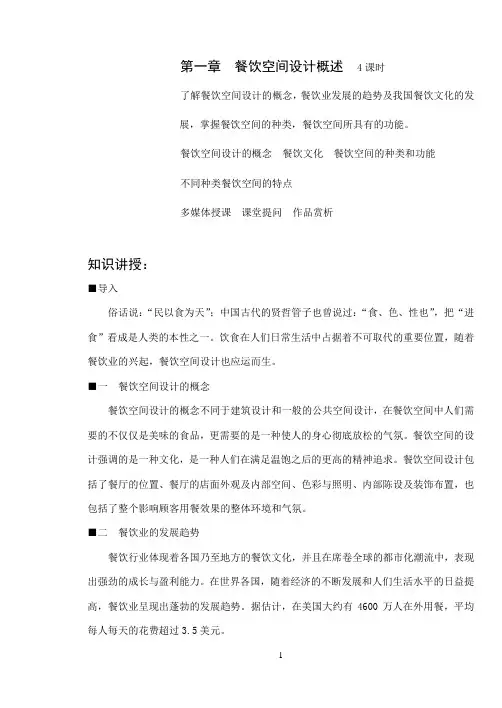 第一章 餐饮空间设计概述 4课时

了解餐饮空间设计的概念，餐饮业发展的趋势及我国餐饮文化的发展，掌握餐饮空间的种类，餐饮空间所具有的功能。

餐饮空间设计的概念 餐饮文化 餐饮空间的种类和功能

不同种类餐饮空间的特点

多媒体授课 课堂提问 作品赏析

知识讲授：

■导入

俗话说：“民以食为天”；中国古代的贤哲管子也曾说过：“食、色、性也”，把“进食”看成是人类的本性之一。饮食在人们日常生活中占据着不可取代的重要位置，随着餐饮业的兴起，餐饮空间设计也应运而生。

■一 餐饮空间设计的概念

餐饮空间设计的概念不同于建筑设计和一般的公共空间设计，在餐饮空间中人们需要的不仅仅是美味的食品，更需要的是一种使人的身心彻底放松的气氛。餐饮空间的设计强调的是一种文化，是一种人们在满足温饱之后的更高的精神追求。餐饮空间设计包括了餐厅的位置、餐厅的店面外观及内部空间、色彩与照明、内部陈设及装饰布置，也包括了整个影响顾客用餐效果的整体环境和气氛。

■二 餐饮业的发展趋势

餐饮行业体现着各国乃至地方的餐饮文化，并且在席卷全球的都市化潮流中，表现出强劲的成长与盈利能力。在世界各国，随着经济的不断发展和人们生活水平的日益提高，餐饮业呈现出蓬勃的发展趋势。据估计，在美国大约有4600万人在外用餐，平均每人每天的花费超过3.5美元。

1